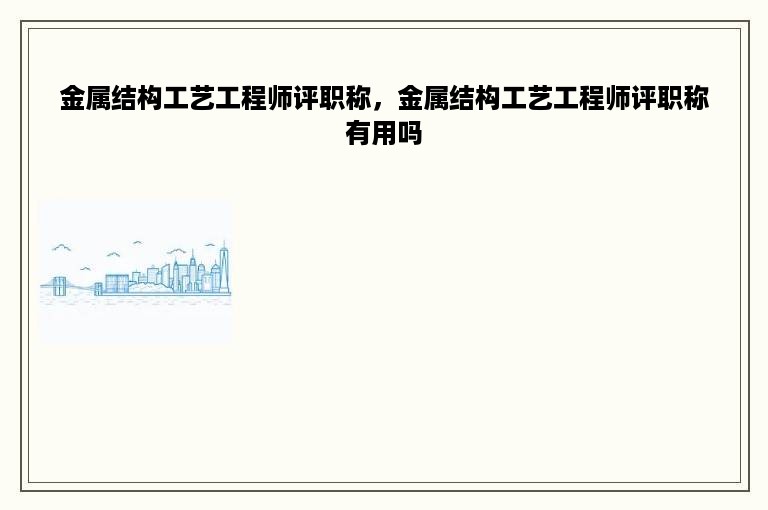 金属结构工艺工程师评职称，金属结构工艺工程师评职称有用吗